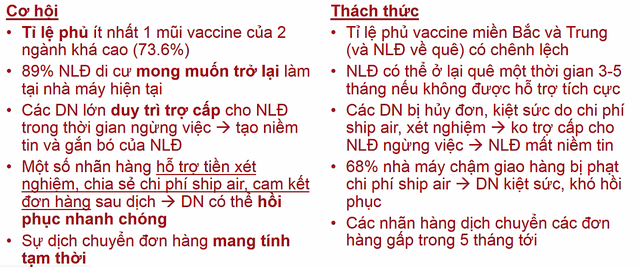 Cơ hội

• Tỉ lệ phủ ít nhất 1 mũi vaccine của 2 ngành khá cao (73.6%)
• 89% NLĐ di cư mong muốn trở lại làm tại nhà máy hiện tại
• Các DN lớn duy trì trợ cấp cho NLĐ trong thời gian ngừng việc → tạo niềm tin và gắn bó của NLĐ
• Một số nhãn hàng hỗ trợ tiền xét nghiệm, chia sẻ chi phí ship air, cam kết đơn hàng sau dịch → DN có thể hồi phục nhanh chóng
• Sự dịch chuyển đơn hàng mang tính tạm thời

Thách thức

• Tỉ lệ phủ vaccine miền Bắc và Trung (và NLĐ về quê) có chênh lệch
• NLĐ có thể ở lại quê một thời gian 3-5 tháng nếu không được hỗ trợ tích cực
• Các DN bị hủy đơn, kiệt sức do chi phí ship air, xét nghiệm → ko trợ cấp cho NLĐ ngừng việc → NLĐ mất niềm tin
• 68% nhà máy chậm giao hàng bị phạt chi phí ship air → DN kiệt sức, khó hồi phục
• Các nhãn hàng dịch chuyển các đơn hàng gấp trong 5 tháng tới